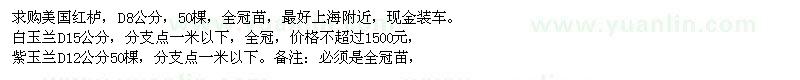 求购美国红栌，D8公分，50棵，全冠苗，最好上海附近，现金装车。
白玉兰D15公分，分支点一米以下，全冠，价格不超过1500元，
紫玉兰D12公分50棵，分支点一米以下。备注：必须是全冠苗，

www.yuanlin.com